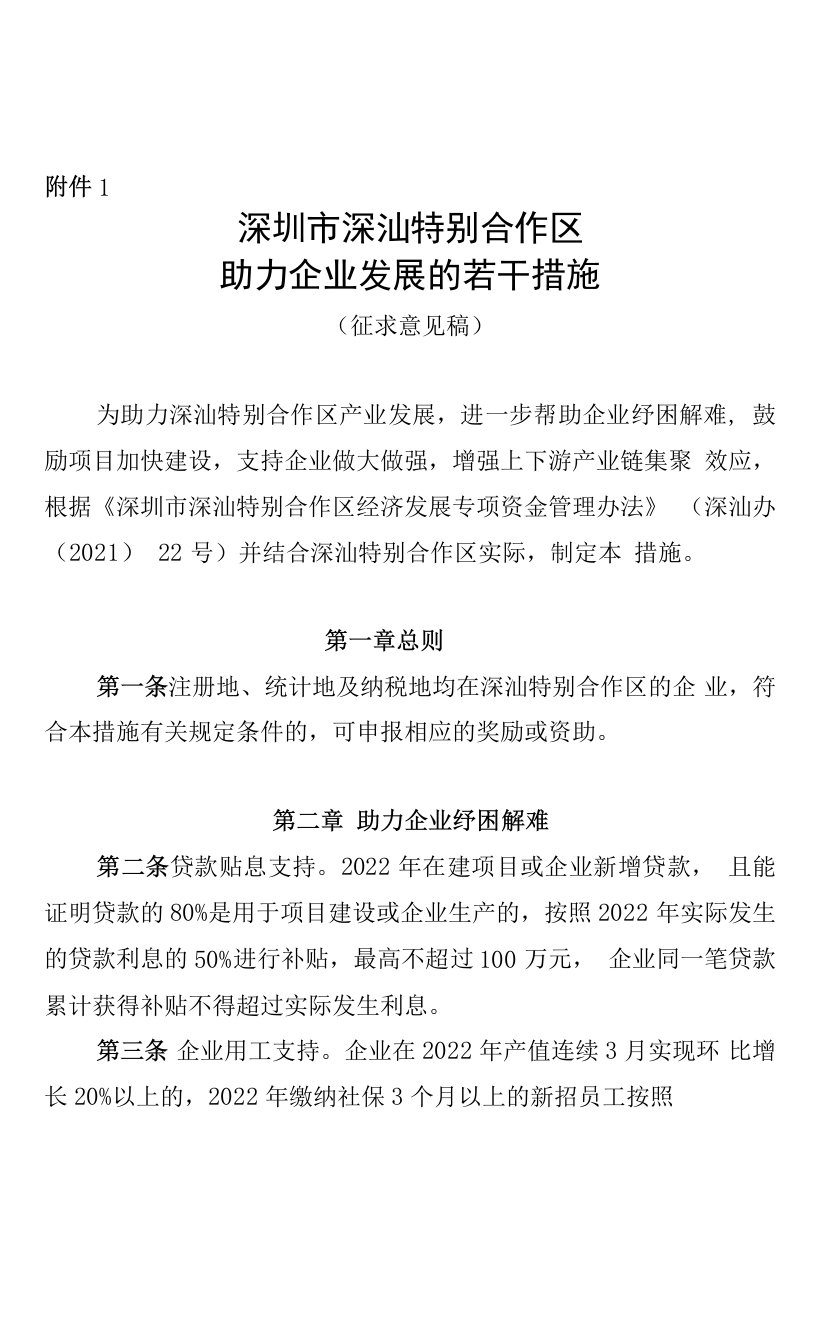 附件 1

深圳市深汕特别合作区
助力企业发展的若干措施

（征求意见稿）

为助力深汕特别合作区产业发展，进一步帮助企业纾困解难，鼓励项目加快建设，支持企业做大做强，增强上下游产业链集聚 效应，根据《深圳市深汕特别合作区经济发展专项资金管理办法》 （深汕办（2021） 22 号）并结合深汕特别合作区实际，制定本 措施。

第一章总则

第一条注册地、统计地及纳税地均在深汕特别合作区的企 业，符合本措施有关规定条件的，可申报相应的奖励或资助。

第二章 助力企业纾困解难

第二条贷款贴息支持。2022 年在建项目或企业新增贷款， 且能证明贷款的 80%是用于项目建设或企业生产的，按照 2022 年实际发生的贷款利息的 50%进行补贴，最高不超过 100 万元， 企业同一笔贷款累计获得补贴不得超过实际发生利息。

第三条 企业用工支持。企业在 2022 年产值连续 3 月实现环 比增长 20%以上的，2022 年缴纳社保 3 个月以上的新招员工按照